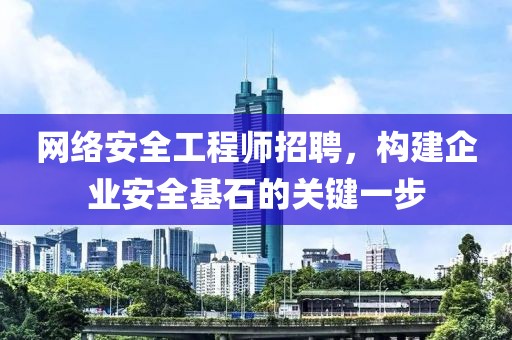 网络安全工程师招聘，构建企业安全基石的关键一步